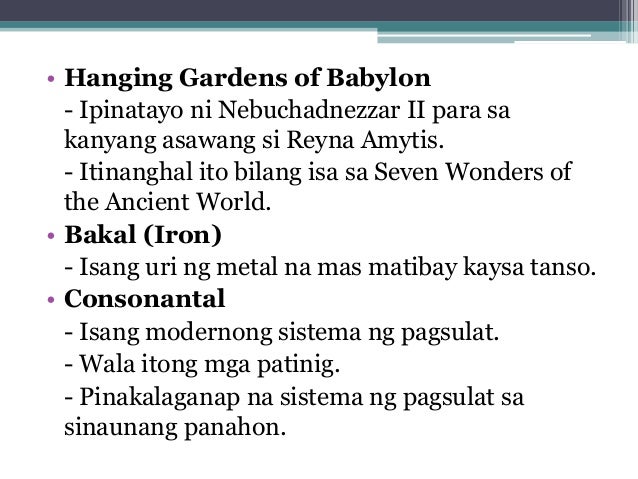 • Hanging Gardens of Babylon
- Ipinatayo ni Nebuchadnezzar II para sa kanyang asawang si Reyna Amytis.
- Itinanghal ito bilang isa sa Seven Wonders of the Ancient World.
• Bakal (Iron)
- Isang uri ng metal na mas matibay kaysa tanso.
• Consonantal
- Isang modernong sistema ng pagsulat.
- Wala itong mga patinig.
- Pinakalaganap na sistema ng pagsulat sa sinaunang panahon.